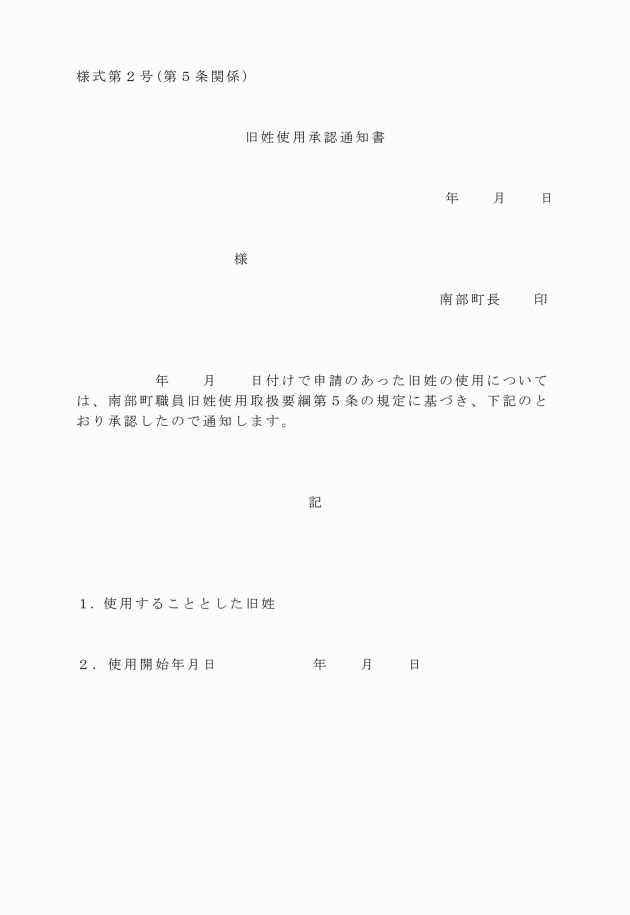 様式第２号(第５条関係)

旧姓使用承認通知書

年　　月　　日

様

南部町長　　印

年　　月　　日付けで申請のあった旧姓の使用については、南部町職員旧姓使用取扱要綱第５条の規定に基づき、下記のとおり承認したので通知します。

記

１．使用することとした旧姓

２．使用開始年月日　　　　年　　月　　日